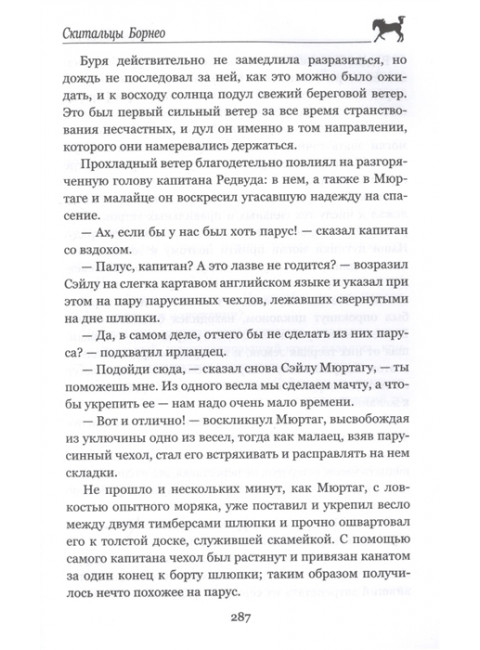 Скитальцы Борнео

Буря действительно не замедлила разразиться, но дождь не последовал за ней, как это можно было ожидать, и к восходу солнца подул свежий береговой ветер. Это был первый сильный ветер за все время странствования несчастных, и дул он именно в том направлении, которого они намеревались держаться.

Прохладный ветер благодетельно повлиял на разгоряченную голову капитана Редвуда: в нем, а также в Мюртаге и малайце он воскресил угасавшую надежду на спасение.

— Ах, если бы у нас был хоть парус! — сказал капитан со вздохом.

— Палус, капитан? А это лазве не годится? — возразил Сэйлу на слегка картавом английском языке и указал при этом на пару парусинных чехлов, лежавших свернутыми на дне шлюпки.

— Да, в самом деле, отчего бы не сделать из них паруса? — подхватил ирландец.

— Подойди сюда, — сказал снова Сэйлу Мюртагу, — ты поможешь мне. Из одного весла мы сделаем мачту, а чтобы укрепить ее — нам надо очень мало времени.

— Вот и отлично! — воскликнул Мюртаг, высвобождая из уключины одно из весел, тогда как малаец, взяв парусинный чехол, стал его встряхивать и расправлять на нем складки.

Не прошло и нескольких минут, как Мюртаг, с ловкостью опытного моряка, уже поставил и укрепил весло между двумя тимберсами шлюпки и прочно ошвартовал его к толстой доске, служившей скамейкой. С помощью самого капитана чехол был растянут и привязан канатом за один конец к борту шлюпки; таким образом получилось нечто похожее на парус.

287